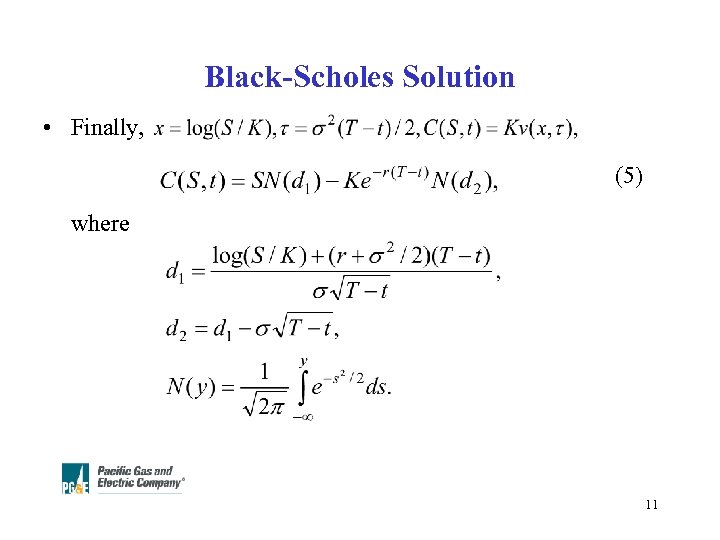 Black-Scholes Solution

• Finally, $x = \log(S/K), \tau = \sigma^2(T-t)/2, C(S,t) = Kv(x,\tau),$

$C(S,t) = SN(d_1) - Ke^{-r(T-t)}N(d_2),$ (5)

where

$d_1 = \frac{\log(S/K) + (r + \sigma^2/2)(T-t)}{\sigma\sqrt{T-t}},$

$d_2 = d_1 - \sigma\sqrt{T-t},$

$N(y) = \frac{1}{\sqrt{2\pi}} \int_{-\infty}^{y} e^{-s^2/2} ds.$

PG&E Pacific Gas and Electric Company®

11